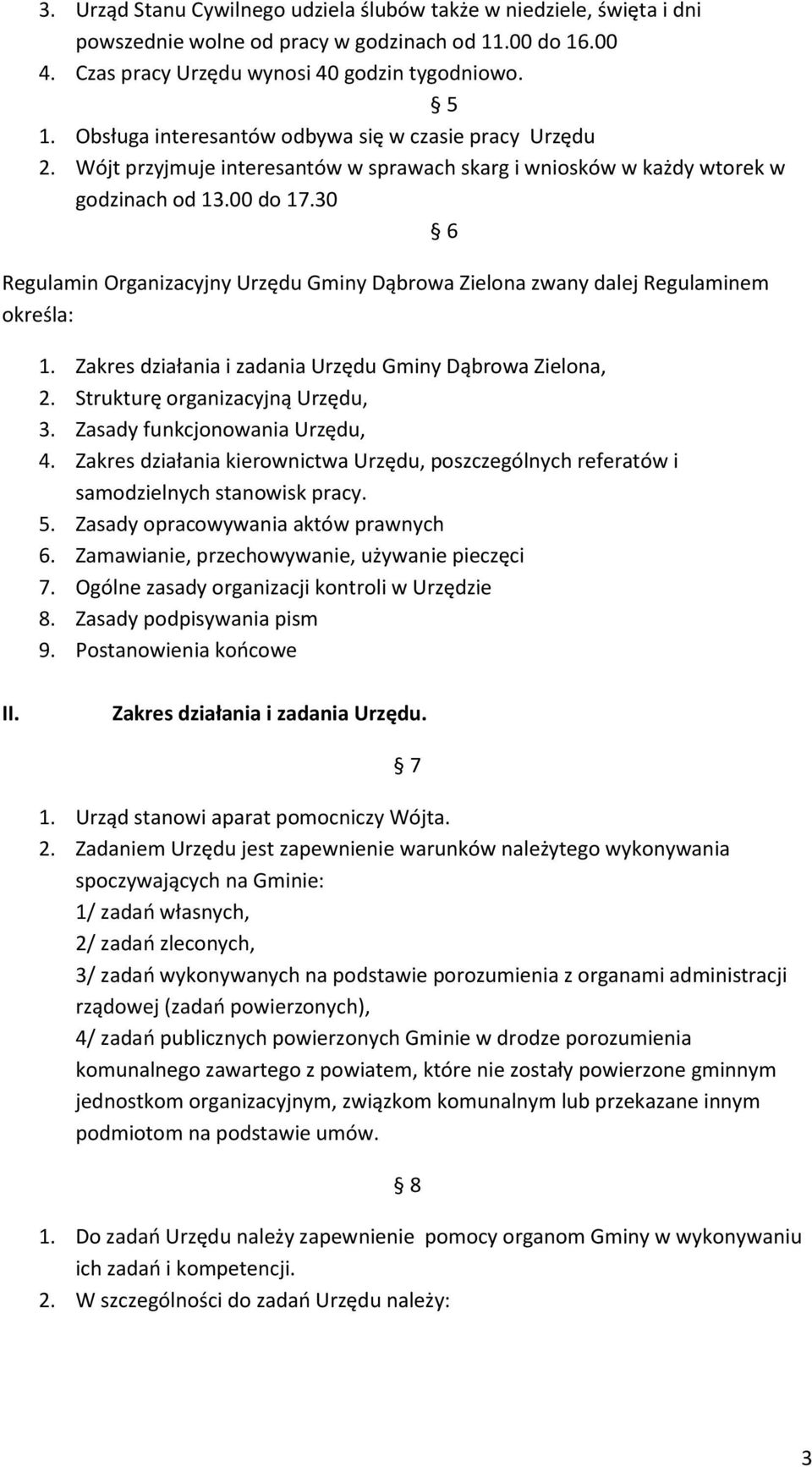 3. Urząd Stanu Cywilnego udziela ślubów także w niedziele, święta i dni powszednie wolne od pracy w godzinach od 11.00 do 16.00
4. Czas pracy Urzędu wynosi 40 godzin tygodniowo.

§ 5

1. Obsługa interesantów odbywa się w czasie pracy Urzędu
2. Wójt przyjmuje interesantów w sprawach skarg i wniosków w każdy wtorek w godzinach od 13.00 do 17.30

§ 6

Regulamin Organizacyjny Urzędu Gminy Dąbrowa Zielona zwany dalej Regulaminem określa:

1. Zakres działania i zadania Urzędu Gminy Dąbrowa Zielona,
2. Strukturę organizacyjną Urzędu,
3. Zasady funkcjonowania Urzędu,
4. Zakres działania kierownictwa Urzędu, poszczególnych referatów i samodzielnych stanowisk pracy.
5. Zasady opracowywania aktów prawnych
6. Zamawianie, przechowywanie, używanie pieczęci
7. Ogólne zasady organizacji kontroli w Urzędzie
8. Zasady podpisywania pism
9. Postanowienia końcowe

II. Zakres działania i zadania Urzędu.

§ 7

1. Urząd stanowi aparat pomocniczy Wójta.
2. Zadaniem Urzędu jest zapewnienie warunków należytego wykonywania spoczywających na Gminie:
1/ zadań własnych,
2/ zadań zleconych,
3/ zadań wykonywanych na podstawie porozumienia z organami administracji rządowej (zadań powierzonych),
4/ zadań publicznych powierzonych Gminie w drodze porozumienia komunalnego zawartego z powiatem, które nie zostały powierzone gminnym jednostkom organizacyjnym, związkom komunalnym lub przekazane innym podmiotom na podstawie umów.

§ 8

1. Do zadań Urzędu należy zapewnienie pomocy organom Gminy w wykonywaniu ich zadań i kompetencji.
2. W szczególności do zadań Urzędu należy:

3